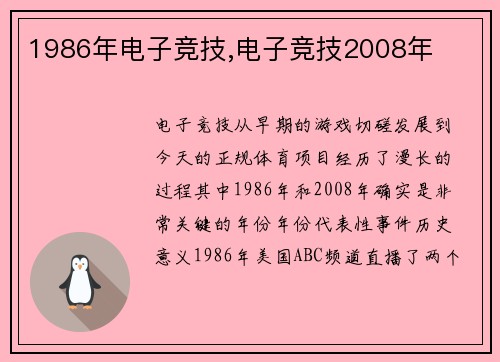 1986年电子竞技,电子竞技2008年

电子竞技从早期的游戏切磋发展到今天的正规体育项目经历了漫长的过程其中1986年和2008年确实是非常关键的年份年份代表性事件历史意义1986年美国ABC频道直播了两个